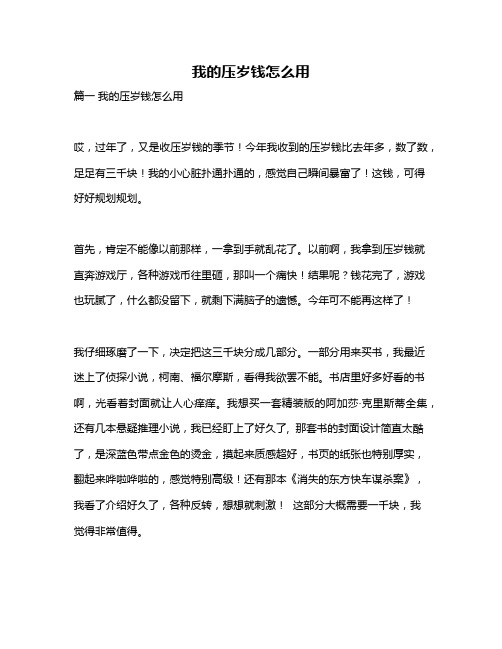 我的压岁钱怎么用

篇一 我的压岁钱怎么用

哎，过年了，又是收压岁钱的季节！今年我收到的压岁钱比去年多，数了数，足足有三千块！我的小心脏扑通扑通的，感觉自己瞬间暴富了！这钱，可得好好规划规划。

首先，肯定不能像以前那样，一拿到手就乱花了。以前啊，我拿到压岁钱就直奔游戏厅，各种游戏币往里砸，那叫一个痛快！结果呢？钱花完了，游戏也玩腻了，什么都没留下，就剩下满脑子的遗憾。今年可不能再这样了！

我仔细琢磨了一下，决定把这三千块分成几部分。一部分用来买书，我最近迷上了侦探小说，柯南、福尔摩斯，看得我欲罢不能。书店里好多好看的书啊，光看着封面就让人心痒痒。我想买一套精装版的阿加莎·克里斯蒂全集，还有几本悬疑推理小说，我已经盯上了好久了，那套书的封面设计简直太酷了，是深蓝色带点金色的烫金，摸起来质感超好，书页的纸张也特别厚实，翻起来哗啦哗啦的，感觉特别高级！还有那本《消失的东方快车谋杀案》，我看了介绍好久了，各种反转，想想就刺激！ 这部分大概需要一千块，我觉得非常值得。